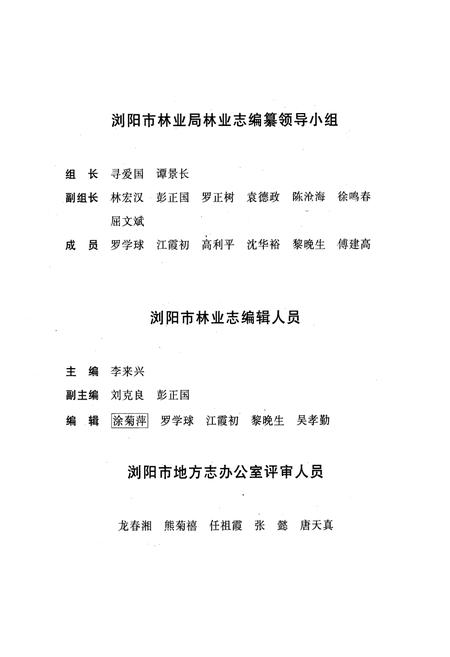 浏阳市林业局林业志编纂领导小组

组　长　寻爱国　谭景长

副组长　林宏汉　彭正国　罗正树　袁德政　陈沧海　徐鸣春　屈文斌

成　员　罗学球　江霞初　高利平　沈华裕　黎晚生　傅建高

浏阳市林业志编辑人员

主　编　李来兴

副主编　刘克良　彭正国

编　辑　涂菊萍　罗学球　江霞初　黎晚生　吴孝勤

浏阳市地方志办公室评审人员

龙春湘　熊菊禧　任祖霞　张　懿　唐天真